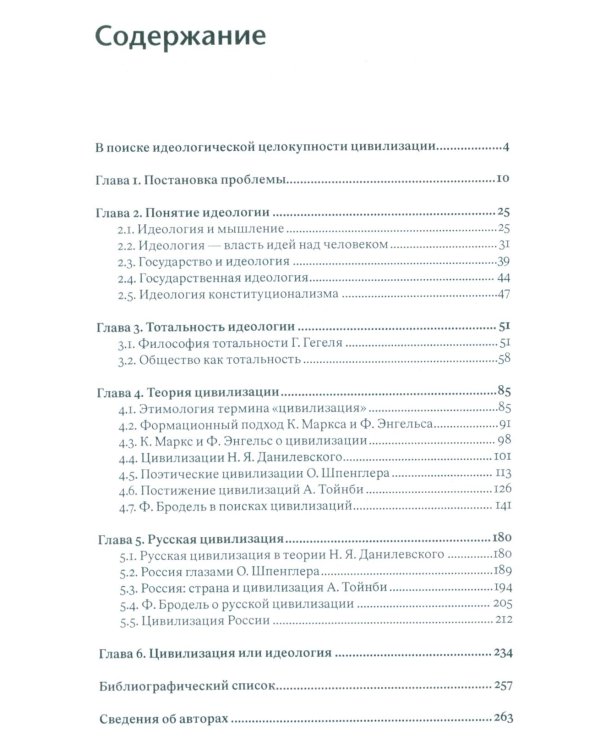 Содержание

В поиске идеологической целокупности цивилизации 4

Глава 1. Постановка проблемы 10

Глава 2. Понятие идеологии 25
2.1. Идеология и мышление 25
2.2. Идеология — власть идей над человеком 31
2.3. Государство и идеология 39
2.4. Государственная идеология 44
2.5. Идеология конституционализма 47

Глава 3. Тотальность идеологии 51
3.1. Философия тотальности Г. Гегеля 51
3.2. Общество как тотальность 58

Глава 4. Теория цивилизации 85
4.1. Этимология термина «цивилизация» 85
4.2. Формационный подход К. Маркса и Ф. Энгельса 91
4.3. К. Маркс и Ф. Энгельс о цивилизации 98
4.4. Цивилизации Н. Я. Данилевского 101
4.5. Поэтические цивилизации О. Шпенглера 113
4.6. Постижение цивилизаций А. Тойнби 126
4.7. Ф. Бродель в поисках цивилизаций 141

Глава 5. Русская цивилизация 180
5.1. Русская цивилизация в теории Н. Я. Данилевского 180
5.2. Россия глазами О. Шпенглера 189
5.3. Россия: страна и цивилизация А. Тойнби 194
5.4. Ф. Бродель о русской цивилизации 205
5.5. Цивилизация России 212

Глава 6. Цивилизация или идеология 234

Библиографический список 257

Сведения об авторах 263